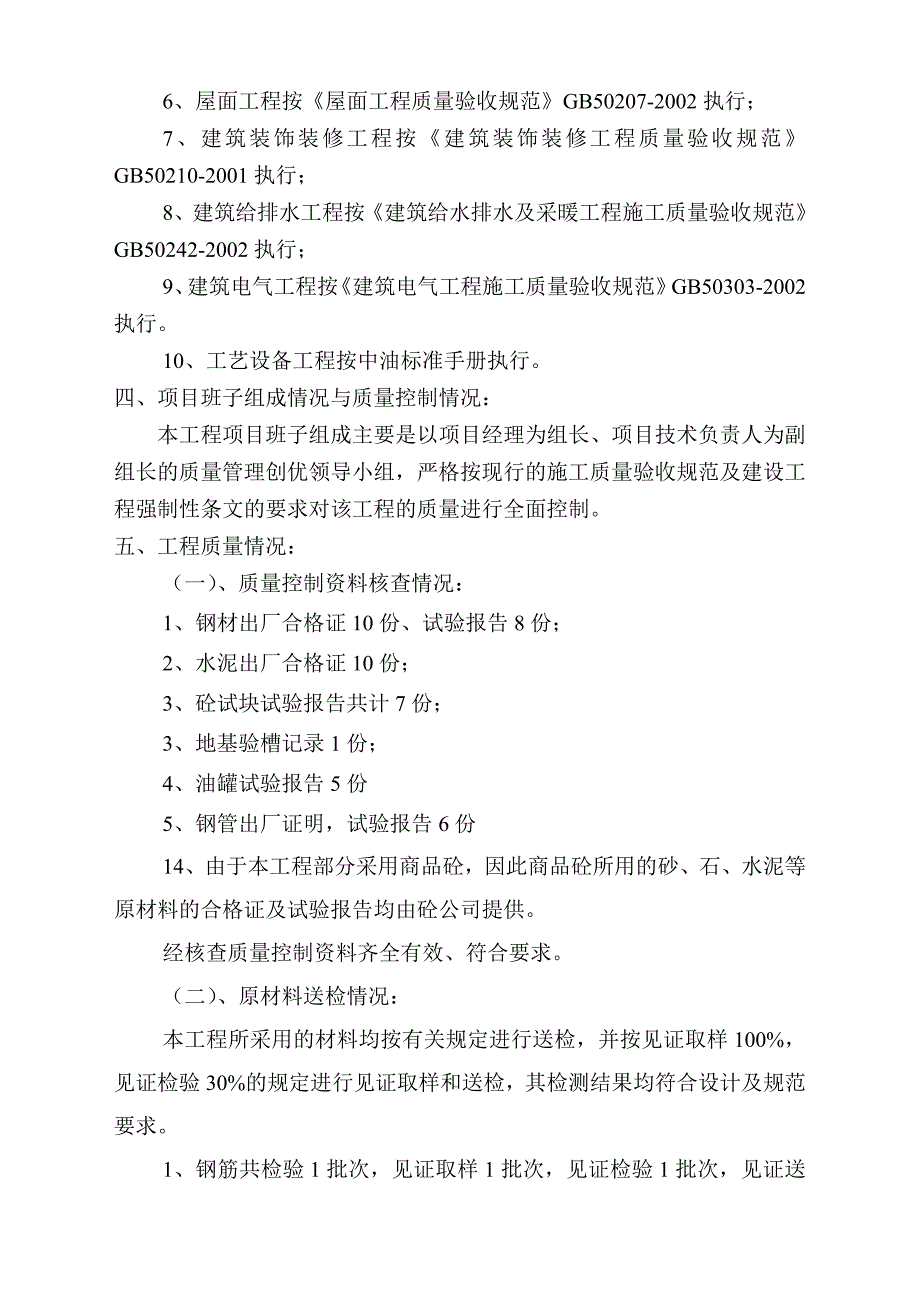 6、屋面工程按《屋面工程质量验收规范》GB50207-2002 执行；

7、建筑装饰装修工程按《建筑装饰装修工程质量验收规范》GB50210-2001 执行；

8、建筑给排水工程按《建筑给水排水及采暖工程施工质量验收规范》GB50242-2002 执行；

9、建筑电气工程按《建筑电气工程施工质量验收规范》GB50303-2002 执行。

10、工艺设备工程按中油标准手册执行。

四、项目班子组成情况与质量控制情况：

本工程项目班子组成主要是以项目经理为组长、项目技术负责人为副组长的质量管理创优领导小组，严格按现行的施工质量验收规范及建设工程强制性条文的要求对该工程的质量进行全面控制。

五、工程质量情况：

（一）、质量控制资料核查情况：

1、钢材出厂合格证 10 份、试验报告 8 份；

2、水泥出厂合格证 10 份；

3、砼试块试验报告共计 7 份；

3、地基验槽记录 1 份；

4、油罐试验报告 5 份

5、钢管出厂证明，试验报告 6 份

14、由于本工程部分采用商品砼，因此商品砼所用的砂、石、水泥等原材料的合格证及试验报告均由砼公司提供。

经核查质量控制资料齐全有效、符合要求。

（二）、原材料送检情况：

本工程所采用的材料均按有关规定进行送检，并按见证取样 100%，见证检验 30%的规定进行见证取样和送检，其检测结果均符合设计及规范要求。

1、钢筋共检验 1 批次，见证取样 1 批次，见证检验 1 批次，见证送